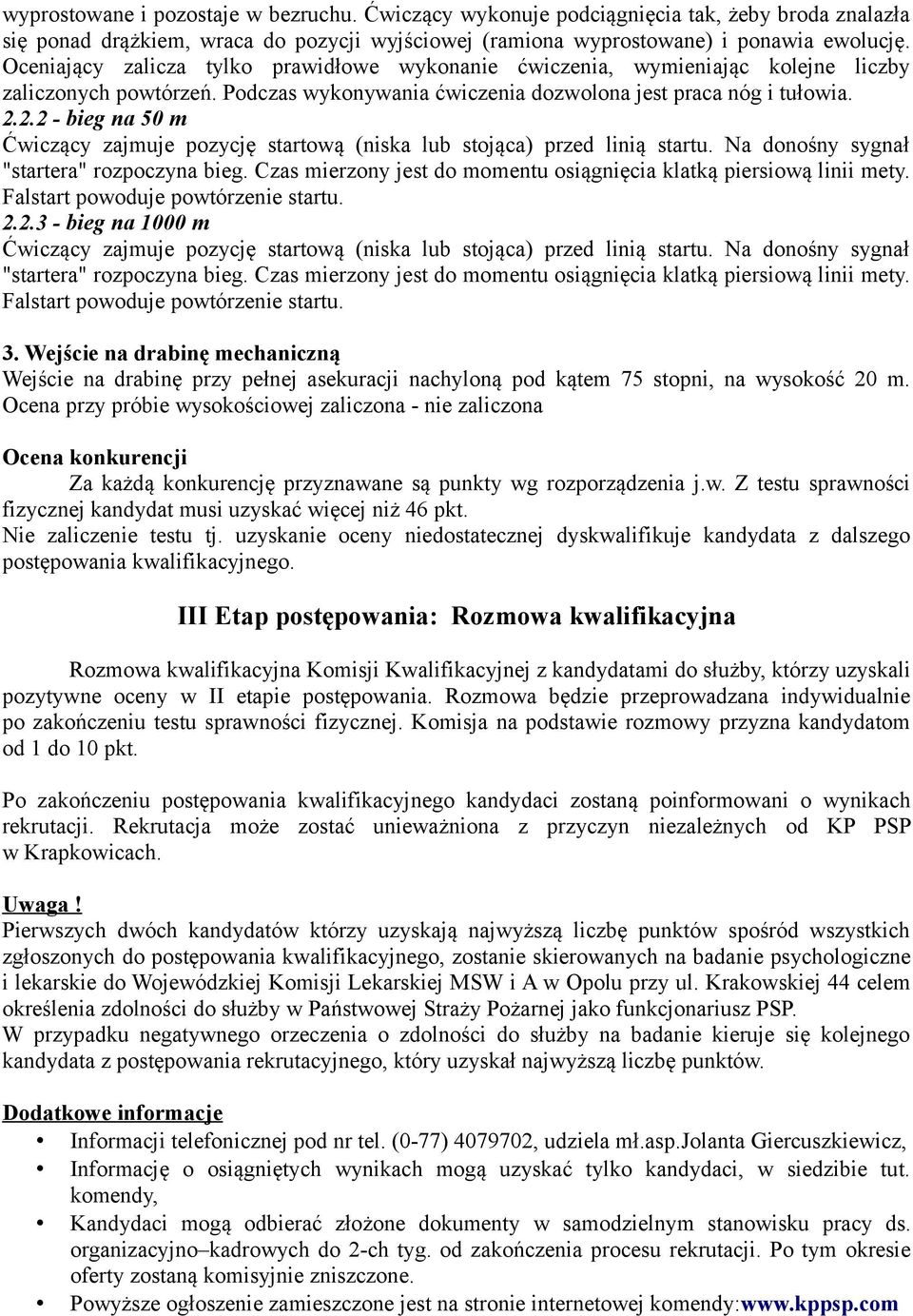 wyprostowane i pozostaje w bezruchu. Ćwiczący wykonuje podciągnięcia tak, żeby broda znalazła się ponad drążkiem, wraca do pozycji wyjściowej (ramiona wyprostowane) i ponawia ewolucję. Oceniający zalicza tylko prawidłowe wykonanie ćwiczenia, wymieniając kolejne liczby zaliczonych powtórzeń. Podczas wykonywania ćwiczenia dozwolona jest praca nóg i tułowia.
2.2.2 - bieg na 50 m
Ćwiczący zajmuje pozycję startową (niska lub stojąca) przed linią startu. Na donośny sygnał "startera" rozpoczyna bieg. Czas mierzony jest do momentu osiągnięcia klatką piersiową linii mety. Falstart powoduje powtórzenie startu.
2.2.3 - bieg na 1000 m
Ćwiczący zajmuje pozycję startową (niska lub stojąca) przed linią startu. Na donośny sygnał "startera" rozpoczyna bieg. Czas mierzony jest do momentu osiągnięcia klatką piersiową linii mety. Falstart powoduje powtórzenie startu.

3. Wejście na drabinę mechaniczną
Wejście na drabinę przy pełnej asekuracji nachyloną pod kątem 75 stopni, na wysokość 20 m. Ocena przy próbie wysokościowej zaliczona - nie zaliczona

Ocena konkurencji
Za każdą konkurencję przyznawane są punkty wg rozporządzenia j.w. Z testu sprawności fizycznej kandydat musi uzyskać więcej niż 46 pkt.
Nie zaliczenie testu tj. uzyskanie oceny niedostatecznej dyskwalifikuje kandydata z dalszego postępowania kwalifikacyjnego.

III Etap postępowania: Rozmowa kwalifikacyjna

Rozmowa kwalifikacyjna Komisji Kwalifikacyjnej z kandydatami do służby, którzy uzyskali pozytywne oceny w II etapie postępowania. Rozmowa będzie przeprowadzana indywidualnie po zakończeniu testu sprawności fizycznej. Komisja na podstawie rozmowy przyzna kandydatom od 1 do 10 pkt.

Po zakończeniu postępowania kwalifikacyjnego kandydaci zostaną poinformowani o wynikach rekrutacji. Rekrutacja może zostać unieważniona z przyczyn niezależnych od KP PSP w Krapkowicach.

Uwaga !
Pierwszych dwóch kandydatów którzy uzyskają najwyższą liczbę punktów spośród wszystkich zgłoszonych do postępowania kwalifikacyjnego, zostanie skierowanych na badanie psychologiczne i lekarskie do Wojewódzkiej Komisji Lekarskiej MSW i A w Opolu przy ul. Krakowskiej 44 celem określenia zdolności do służby w Państwowej Straży Pożarnej jako funkcjonariusz PSP.
W przypadku negatywnego orzeczenia o zdolności do służby na badanie kieruje się kolejnego kandydata z postępowania rekrutacyjnego, który uzyskał najwyższą liczbę punktów.

Dodatkowe informacje
• Informacji telefonicznej pod nr tel. (0-77) 4079702, udziela mł.asp.Jolanta Giercuszkiewicz,
• Informację o osiągniętych wynikach mogą uzyskać tylko kandydaci, w siedzibie tut. komendy,
• Kandydaci mogą odbierać złożone dokumenty w samodzielnym stanowisku pracy ds. organizacyjno–kadrowych do 2-ch tyg. od zakończenia procesu rekrutacji. Po tym okresie oferty zostaną komisyjnie zniszczone.
• Powyższe ogłoszenie zamieszczone jest na stronie internetowej komendy:www.kppsp.com